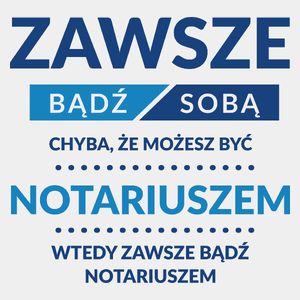 ZAWSZE

BĄDŹ SOBĄ

CHYBA, ŻE MOŻESZ BYĆ

NOTARIUSZEM

WTEDY ZAWSZE BĄDŹ NOTARIUSZEM